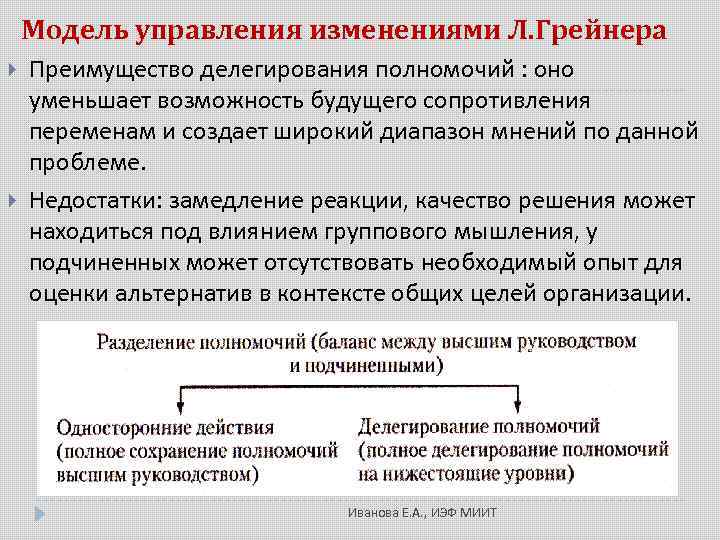 Модель управления изменениями Л.Грейнера

Преимущество делегирования полномочий : оно уменьшает возможность будущего сопротивления переменам и создает широкий диапазон мнений по данной проблеме.

Недостатки: замедление реакции, качество решения может находиться под влиянием группового мышления, у подчиненных может отсутствовать необходимый опыт для оценки альтернатив в контексте общих целей организации.

Разделение полномочий (баланс между высшим руководством и подчиненными)

Односторонние действия (полное сохранение полномочий высшим руководством)

Делегирование полномочий (полное делегирование полномочий на нижестоящие уровни)

Иванова Е.А., ИЭФ МИИТ